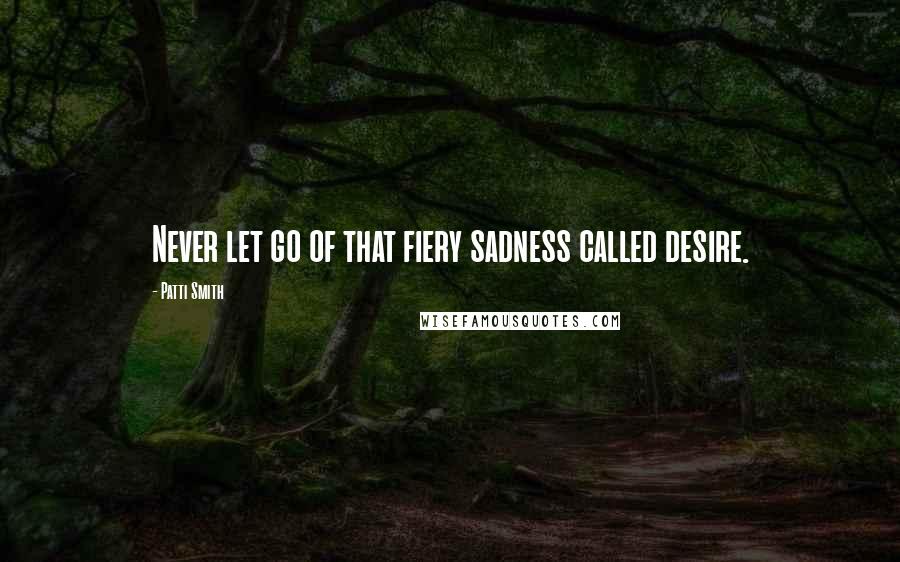 Never let go of that fiery sadness called desire.

- Patti Smith

WISEFAMOUSQUOTES.COM